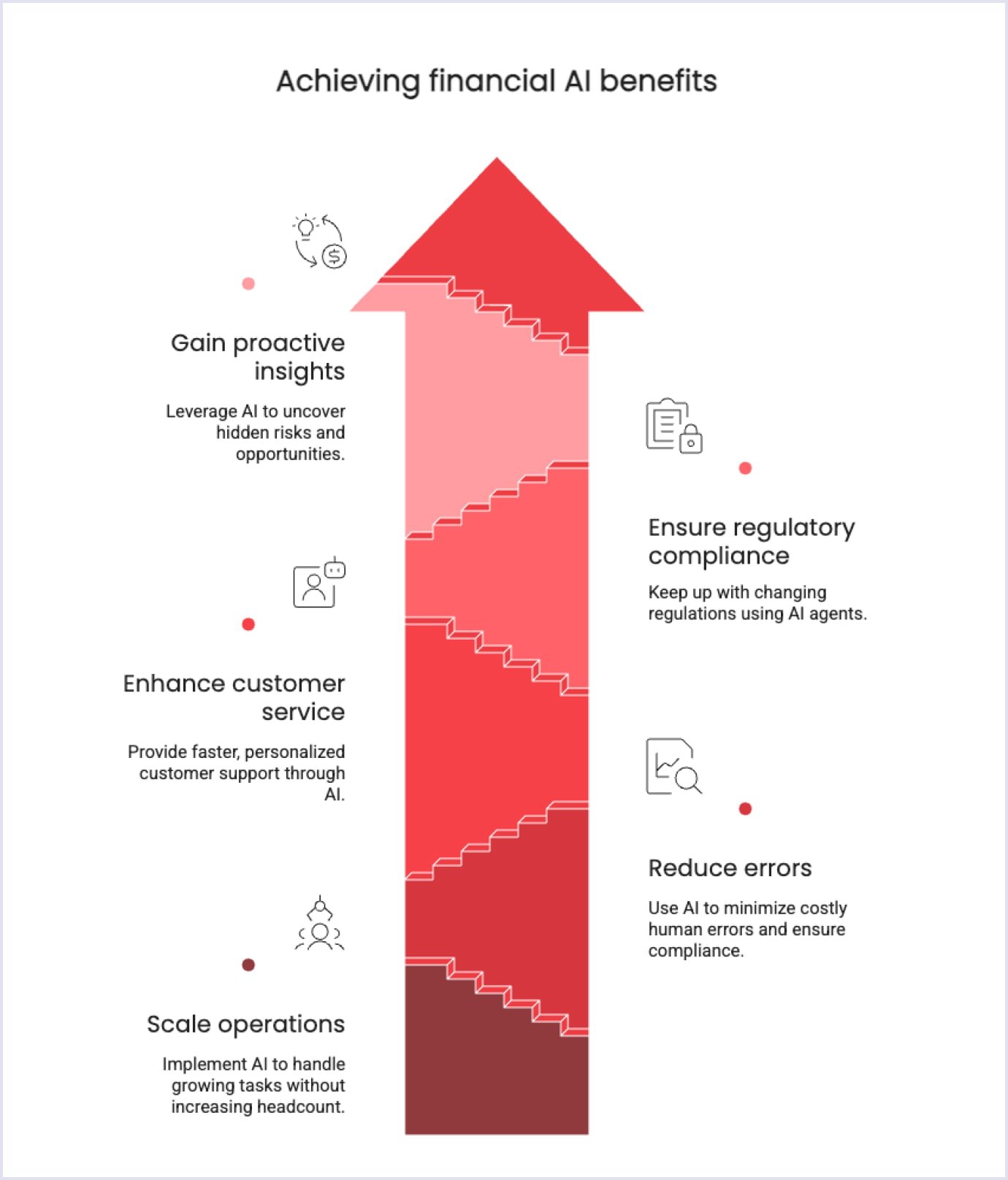 Achieving financial AI benefits

Gain proactive insights

Leverage AI to uncover hidden risks and opportunities.

Ensure regulatory compliance

Keep up with changing regulations using AI agents.

Enhance customer service

Provide faster, personalized customer support through AI.

Reduce errors

Use AI to minimize costly human errors and ensure compliance.

Scale operations

Implement AI to handle growing tasks without increasing headcount.